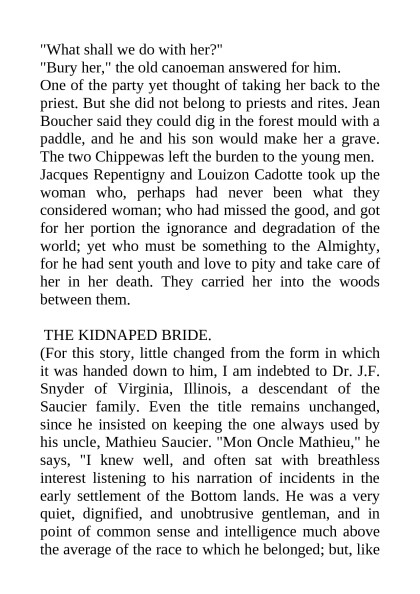 "What shall we do with her?"

"Bury her," the old canoeman answered for him.

One of the party yet thought of taking her back to the priest. But she did not belong to priests and rites. Jean Boucher said they could dig in the forest mould with a paddle, and he and his son would make her a grave. The two Chippewas left the burden to the young men.

Jacques Repentigny and Louizon Cadotte took up the woman who, perhaps had never been what they considered woman; who had missed the good, and got for her portion the ignorance and degradation of the world; yet who must be something to the Almighty, for he had sent youth and love to pity and take care of her in her death. They carried her into the woods between them.

THE KIDNAPED BRIDE.

(For this story, little changed from the form in which it was handed down to him, I am indebted to Dr. J.F. Snyder of Virginia, Illinois, a descendant of the Saucier family. Even the title remains unchanged, since he insisted on keeping the one always used by his uncle, Mathieu Saucier. "Mon Oncle Mathieu," he says, "I knew well, and often sat with breathless interest listening to his narration of incidents in the early settlement of the Bottom lands. He was a very quiet, dignified, and unobtrusive gentleman, and in point of common sense and intelligence much above the average of the race to which he belonged; but, like